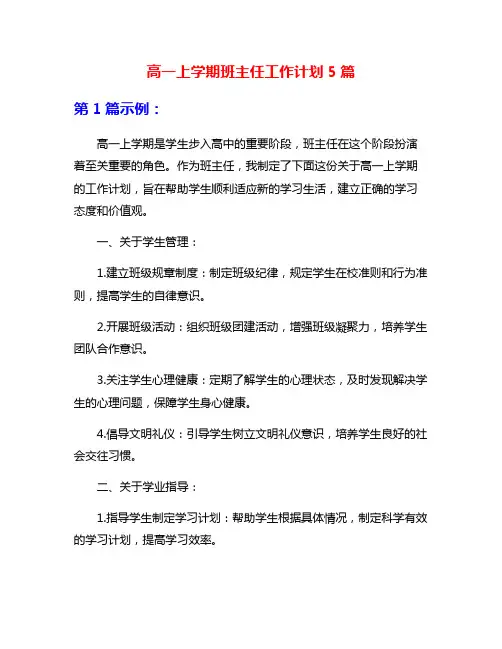 高一上学期班主任工作计划 5 篇

第 1 篇示例：

高一上学期是学生步入高中的重要阶段，班主任在这个阶段扮演着至关重要的角色。作为班主任，我制定了下面这份关于高一上学期的工作计划，旨在帮助学生顺利适应新的学习生活，建立正确的学习态度和价值观。

一、关于学生管理：

1.建立班级规章制度：制定班级纪律，规定学生在校准则和行为准则，提高学生的自律意识。

2.开展班级活动：组织班级团建活动，增强班级凝聚力，培养学生团队合作意识。

3.关注学生心理健康：定期了解学生的心理状态，及时发现解决学生的心理问题，保障学生身心健康。

4.倡导文明礼仪：引导学生树立文明礼仪意识，培养学生良好的社会交往习惯。

二、关于学业指导：

1.指导学生制定学习计划：帮助学生根据具体情况，制定科学有效的学习计划，提高学习效率。